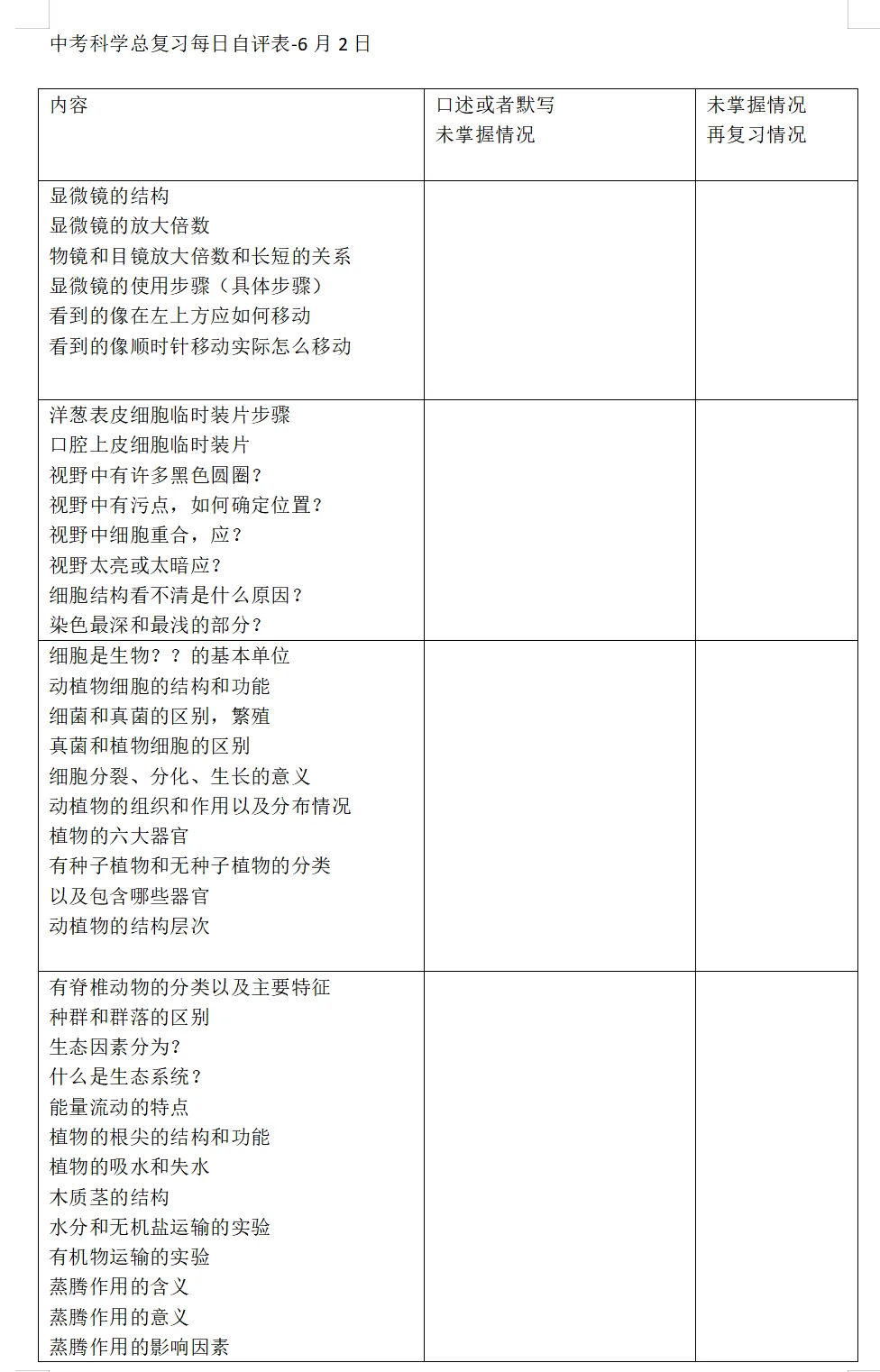 中考科学总复习每日自评表-6 月 2 日

| 内容 | 口述或者默写<br>未掌握情况 | 未掌握情况<br>再复习情况 |
|---|---|---|
| 显微镜的结构<br>显微镜的放大倍数<br>物镜和目镜放大倍数和长短的关系<br>显微镜的使用步骤（具体步骤）<br>看到的像在左上方应如何移动<br>看到的像顺时针移动实际怎么移动 | | |
| 洋葱表皮细胞临时装片步骤<br>口腔上皮细胞临时装片<br>视野中有许多黑色圆圈？<br>视野中有污点，如何确定位置？<br>视野中细胞重合，应？<br>视野太亮或太暗应？<br>细胞结构看不清是什么原因？<br>染色最深和最浅的部分？ | | |
| 细胞是生物？？的基本单位<br>动植物细胞的结构和功能<br>细菌和真菌的区别，繁殖<br>真菌和植物细胞的区别<br>细胞分裂、分化、生长的意义<br>动植物的组织和作用以及分布情况<br>植物的六大器官<br>有种子植物和无种子植物的分类<br>以及包含哪些器官<br>动植物的结构层次 | | |
| 有脊椎动物的分类以及主要特征<br>种群和群落的区别<br>生态因素分为？<br>什么是生态系统？<br>能量流动的特点<br>植物的根尖的结构和功能<br>植物的吸水和失水<br>木质茎的结构<br>水分和无机盐运输的实验<br>有机物运输的实验<br>蒸腾作用的含义<br>蒸腾作用的意义<br>蒸腾作用的影响因素 | | |